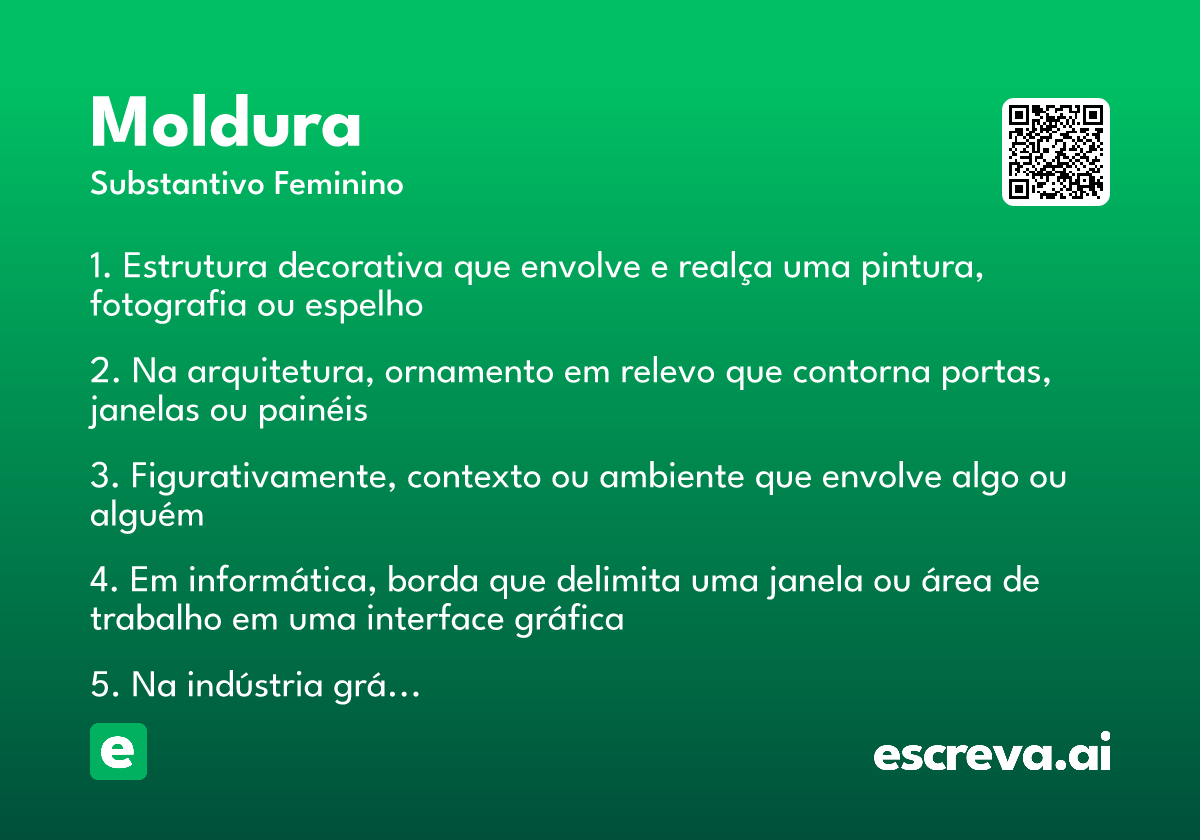 Moldura
Substantivo Feminino

1. Estrutura decorativa que envolve e realça uma pintura, fotografia ou espelho

2. Na arquitetura, ornamento em relevo que contorna portas, janelas ou painéis

3. Figurativamente, contexto ou ambiente que envolve algo ou alguém

4. Em informática, borda que delimita uma janela ou área de trabalho em uma interface gráfica

5. Na indústria grá...

e

escreva.ai